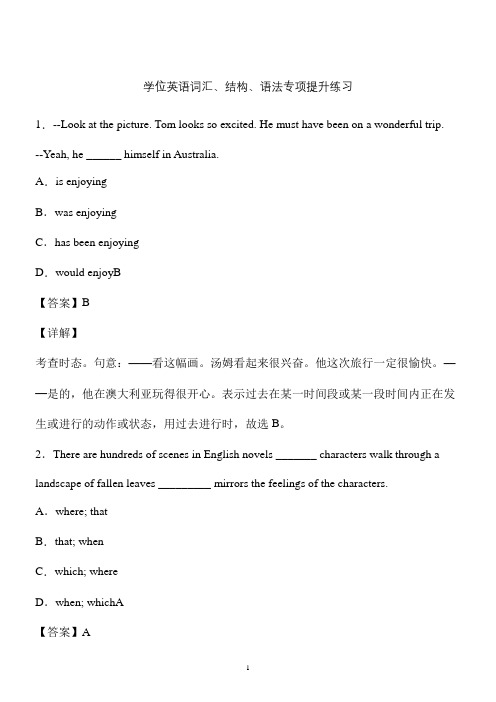 学位英语词汇、结构、语法专项提升练习

1．--Look at the picture. Tom looks so excited. He must have been on a wonderful trip.

--Yeah, he ______ himself in Australia.

A．is enjoying

B．was enjoying

C．has been enjoying

D．would enjoyB

【答案】B

【详解】

考查时态。句意：——看这幅画。汤姆看起来很兴奋。他这次旅行一定很愉快。——是的，他在澳大利亚玩得很开心。表示过去在某一时间段或某一段时间内正在发生或进行的动作或状态，用过去进行时，故选 B。

2．There are hundreds of scenes in English novels _______ characters walk through a landscape of fallen leaves _________ mirrors the feelings of the characters.

A．where; that

B．that; when

C．which; where

D．when; whichA

【答案】A

1